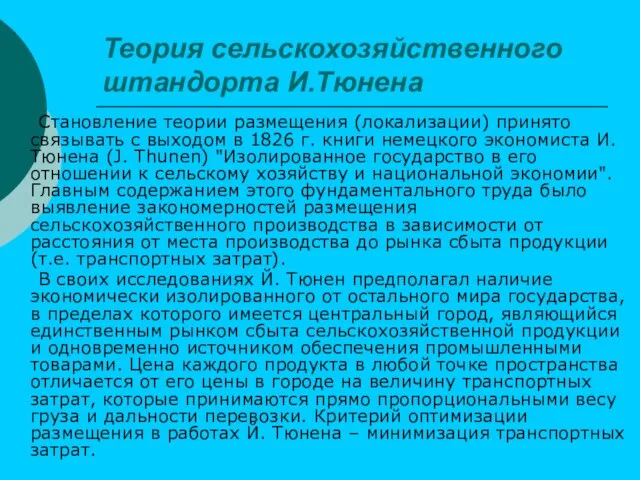 Теория сельскохозяйственного штандорта И.Тюнена

Становление теории размещения (локализации) принято связывать с выходом в 1826 г. книги немецкого экономиста И. Тюнена (J. Thunen) "Изолированное государство в его отношении к сельскому хозяйству и национальной экономии". Главным содержанием этого фундаментального труда было выявление закономерностей размещения сельскохозяйственного производства в зависимости от расстояния от места производства до рынка сбыта продукции (т.е. транспортных затрат).

В своих исследованиях Й. Тюнен предполагал наличие экономически изолированного от остального мира государства, в пределах которого имеется центральный город, являющийся единственным рынком сбыта сельскохозяйственной продукции и одновременно источником обеспечения промышленными товарами. Цена каждого продукта в любой точке пространства отличается от его цены в городе на величину транспортных затрат, которые принимаются прямо пропорциональными весу груза и дальности перевозки. Критерий оптимизации размещения в работах Й. Тюнена – минимизация транспортных затрат.